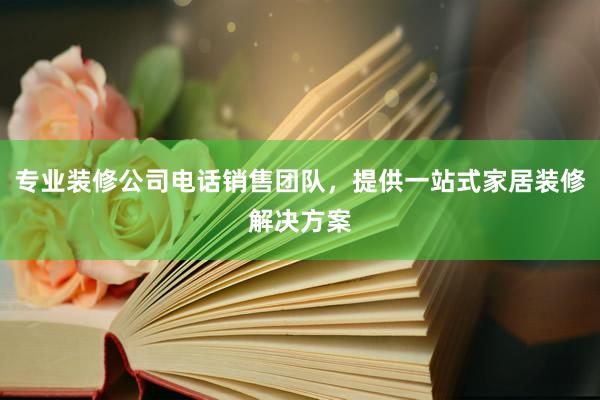 专业装修公司电话销售团队，提供一站式家居装修解决方案